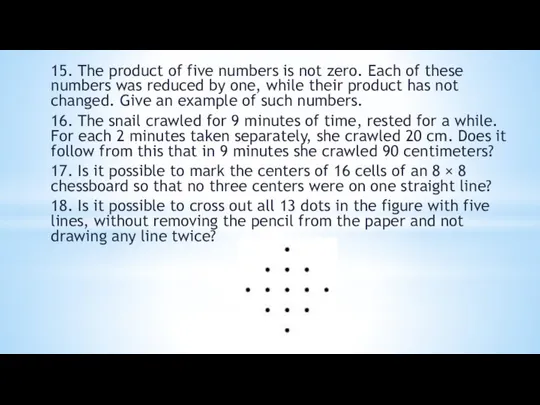 15. The product of five numbers is not zero. Each of these numbers was reduced by one, while their product has not changed. Give an example of such numbers.

16. The snail crawled for 9 minutes of time, rested for a while. For each 2 minutes taken separately, she crawled 20 cm. Does it follow from this that in 9 minutes she crawled 90 centimeters?

17. Is it possible to mark the centers of 16 cells of an $8 \times 8$ chessboard so that no three centers were on one straight line?

18. Is it possible to cross out all 13 dots in the figure with five lines, without removing the pencil from the paper and not drawing any line twice?